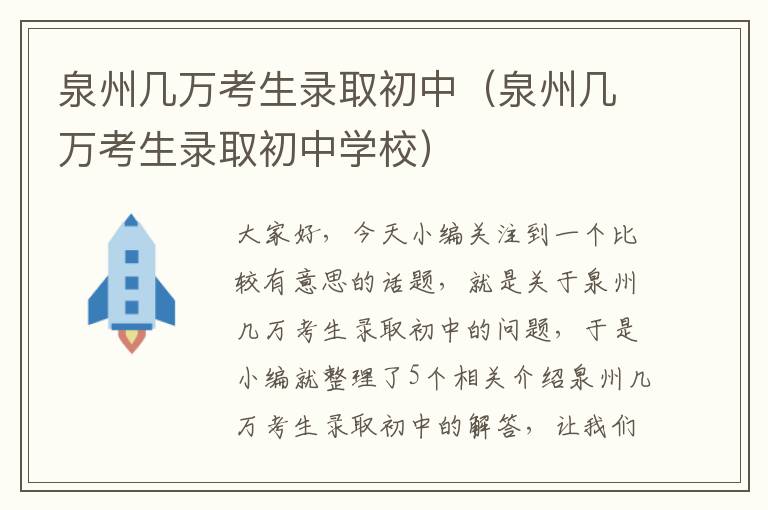 泉州几万考生录取初中（泉州几万考生录取初中学校）

大家好，今天小编关注到一个比较有意思的话题，就是关于泉州几万考生录取初中的问题，于是小编就整理了5个相关介绍泉州几万考生录取初中的解答，让我们